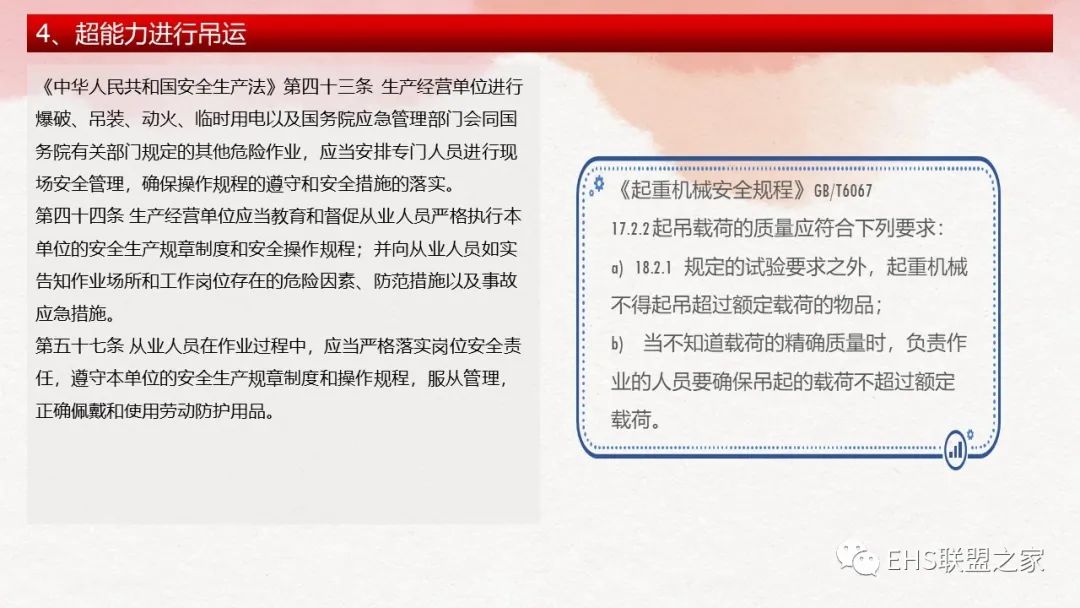 4、超能力进行吊运

《中华人民共和国安全生产法》第四十三条 生产经营单位进行爆破、吊装、动火、临时用电以及国务院应急管理部门会同国务院有关部门规定的其他危险作业，应当安排专门人员进行现场安全管理，确保操作规程的遵守和安全措施的落实。

第四十四条 生产经营单位应当教育和督促从业人员严格执行本单位的安全生产规章制度和安全操作规程；并向从业人员如实告知作业场所和工作岗位存在的危险因素、防范措施以及事故应急措施。

第五十七条 从业人员在作业过程中，应当严格落实岗位安全责任，遵守本单位的安全生产规章制度和操作规程，服从管理，正确佩戴和使用劳动防护用品。

《起重机械安全规程》GB/T6067

17.2.2起吊载荷的质量应符合下列要求：

a) 18.2.1 规定的试验要求之外，起重机械不得起吊超过额定载荷的物品；

b) 当不知道载荷的精确质量时，负责作业的人员要确保吊起的载荷不超过额定载荷。

EHS联盟之家